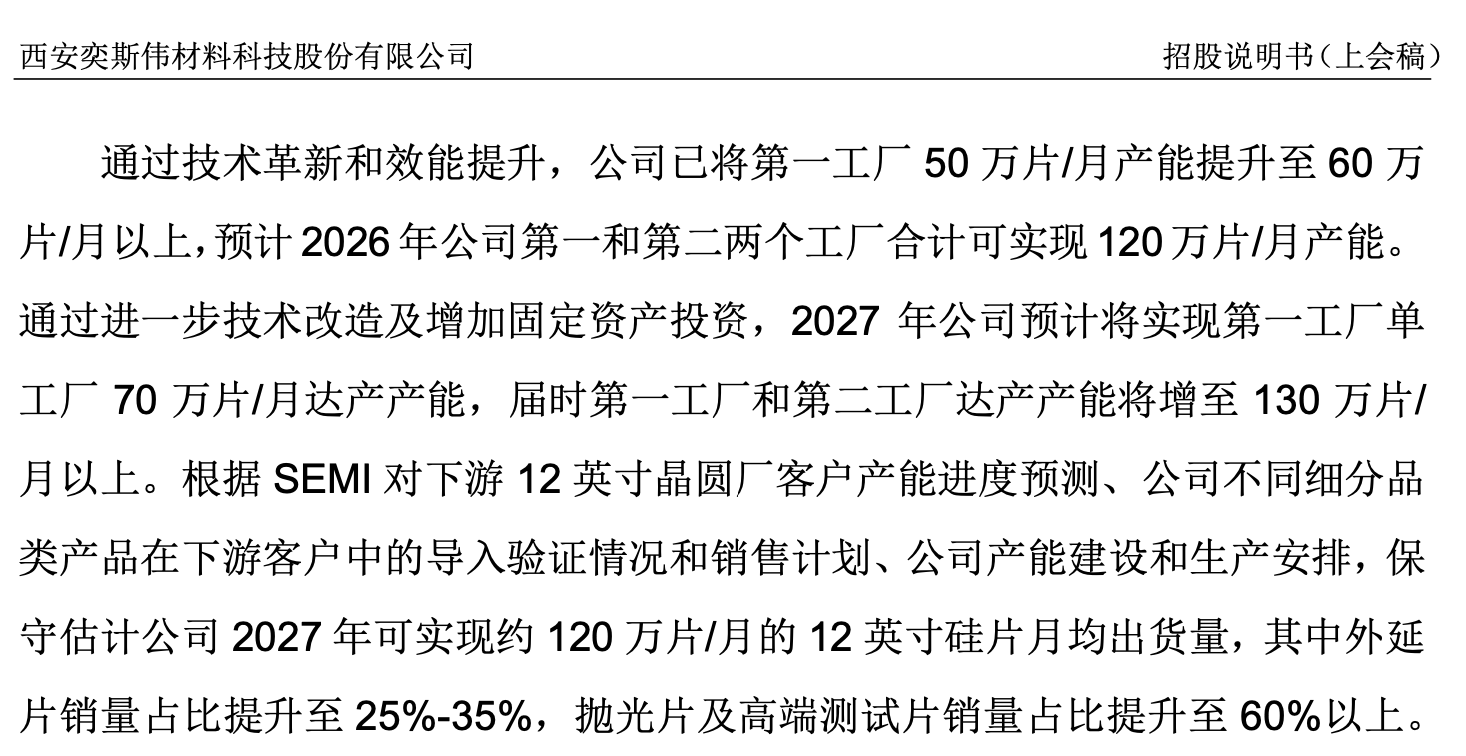 西安奕斯伟材料科技股份有限公司 招股说明书（上会稿）

通过技术革新和效能提升，公司已将第一工厂50万片/月产能提升至60万片/月以上，预计2026年公司第一和第二两个工厂合计可实现120万片/月产能。通过进一步技术改造及增加固定资产投资，2027年公司预计将实现第一工厂单工厂70万片/月达产产能，届时第一工厂和第二工厂达产产能将增至130万片/月以上。根据SEMI对下游12英寸晶圆厂客户产能进度预测、公司不同细分品类产品在下游客户中的导入验证情况和销售计划、公司产能建设和生产安排，保守估计公司2027年可实现约120万片/月的12英寸硅片月均出货量，其中外延片销量占比提升至25%-35%，抛光片及高端测试片销量占比提升至60%以上。